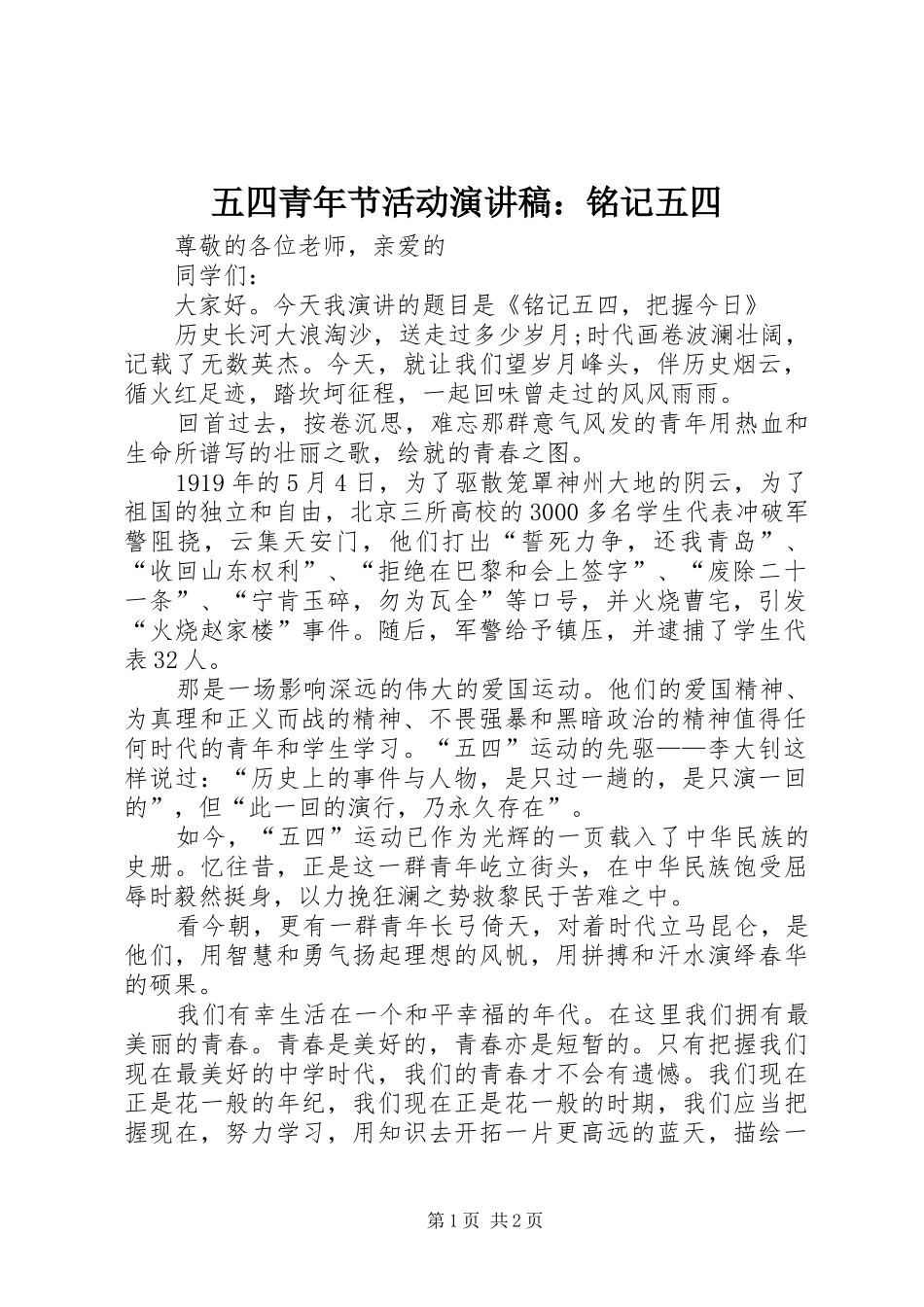 五四青年节活动演讲稿：铭记五四

尊敬的各位老师，亲爱的

同学们：

大家好。今天我演讲的题目是《铭记五四，把握今日》

历史长河大浪淘沙，送走过多少岁月;时代画卷波澜壮阔，记载了无数英杰。今天，就让我们望岁月峰头，伴历史烟云，循火红足迹，踏坎坷征程，一起回味曾走过的风风雨雨。

回首过去，按卷沉思，难忘那群意气风发的青年用热血和生命所谱写的壮丽之歌，绘就的青春之图。

1919年的5月4日，为了驱散笼罩神州大地的阴云，为了祖国的独立和自由，北京三所高校的3000多名学生代表冲破军警阻挠，云集天安门，他们打出“誓死力争，还我青岛”、“收回山东权利”、“拒绝在巴黎和会上签字”、“废除二十一条”、“宁肯玉碎，勿为瓦全”等口号，并火烧曹宅，引发“火烧赵家楼”事件。随后，军警给予镇压，并逮捕了学生代表32人。

那是一场影响深远的伟大的爱国运动。他们的爱国精神、为真理和正义而战的精神、不畏强暴和黑暗政治的精神值得任何时代的青年和学生学习。“五四”运动的先驱——李大钊这样说过：“历史上的事件与人物，是只过一趟的，是只演一回的”，但“此一回的演行，乃永久存在”。

如今，“五四”运动已作为光辉的一页载入了中华民族的史册。忆往昔，正是这一群青年屹立街头，在中华民族饱受屈辱时毅然挺身，以力挽狂澜之势救黎民于苦难之中。

看今朝，更有一群青年长弓倚天，对着时代立马昆仑，是他们，用智慧和勇气扬起理想的风帆，用拼搏和汗水演绎春华的硕果。

我们有幸生活在一个和平幸福的年代。在这里我们拥有最美丽的青春。青春是美好的，青春亦是短暂的。只有把握我们现在最美好的中学时代，我们的青春才不会有遗憾。我们现在正是花一般的年纪，我们现在正是花一般的时期，我们应当把握现在，努力学习，用知识去开拓一片更高远的蓝天，描绘一

第1页 共2页